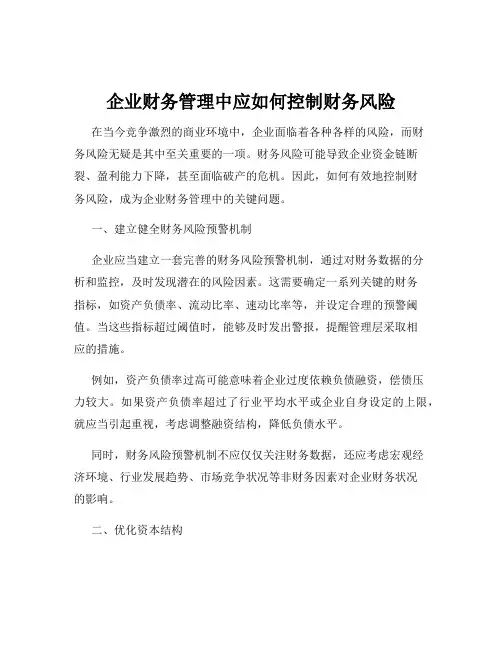 企业财务管理中应如何控制财务风险

在当今竞争激烈的商业环境中，企业面临着各种各样的风险，而财务风险无疑是其中至关重要的一项。财务风险可能导致企业资金链断裂、盈利能力下降，甚至面临破产的危机。因此，如何有效地控制财务风险，成为企业财务管理中的关键问题。

一、建立健全财务风险预警机制

企业应当建立一套完善的财务风险预警机制，通过对财务数据的分析和监控，及时发现潜在的风险因素。这需要确定一系列关键的财务指标，如资产负债率、流动比率、速动比率等，并设定合理的预警阈值。当这些指标超过阈值时，能够及时发出警报，提醒管理层采取相应的措施。

例如，资产负债率过高可能意味着企业过度依赖负债融资，偿债压力较大。如果资产负债率超过了行业平均水平或企业自身设定的上限，就应当引起重视，考虑调整融资结构，降低负债水平。

同时，财务风险预警机制不应仅仅关注财务数据，还应考虑宏观经济环境、行业发展趋势、市场竞争状况等非财务因素对企业财务状况的影响。

二、优化资本结构